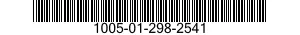 1005-01-298-2541